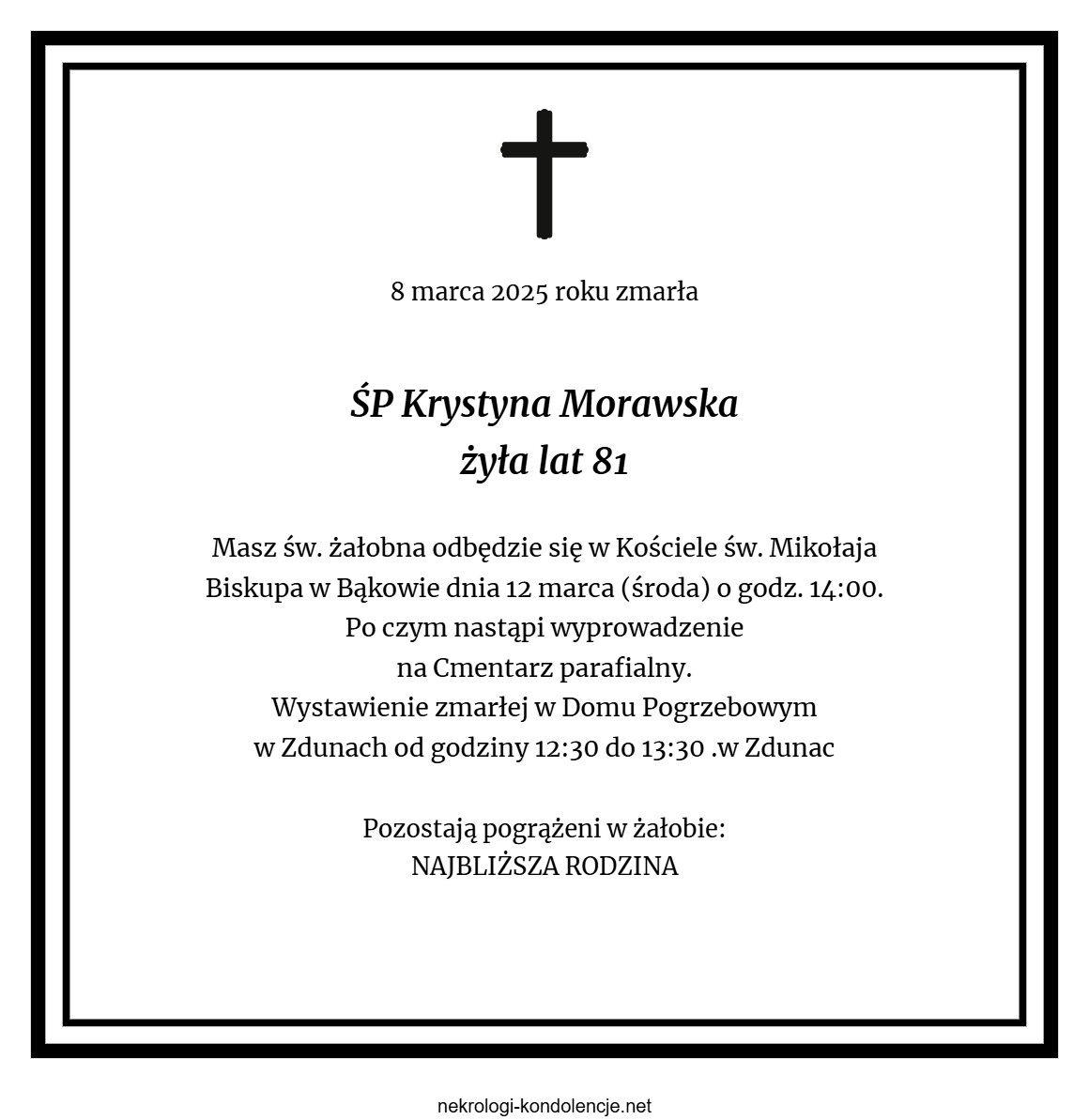 8 marca 2025 roku zmarła

ŚP Krystyna Morawska
żyła lat 81

Masz św. żałobna odbędzie się w Kościele św. Mikołaja Biskupa w Bąkowie dnia 12 marca (środa) o godz. 14:00. Po czym nastąpi wyprowadzenie na Cmentarz parafialny. Wystawienie zmarłej w Domu Pogrzebowym w Zdunach od godziny 12:30 do 13:30 .w Zdunac

Pozostają pogrążeni w żałobie:
NAJBLIŻSZA RODZINA

nekrologi-kondolencje.net